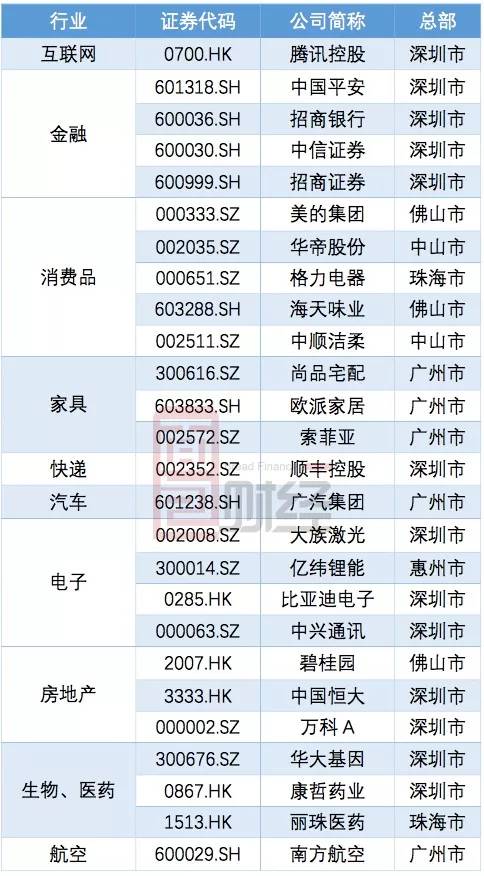 | 行业 | 证券代码 | 公司简称 | 总部 |
|---|---|---|---|
| 互联网 | 0700.HK | 腾讯控股 | 深圳市 |
| 金融 | 601318.SH | 中国平安 | 深圳市 |
|  | 600036.SH | 招商银行 | 深圳市 |
|  | 600030.SH | 中信证券 | 深圳市 |
|  | 600999.SH | 招商证券 | 深圳市 |
| 消费品 | 000333.SZ | 美的集团 | 佛山市 |
|  | 002035.SZ | 华帝股份 | 中山市 |
|  | 000651.SZ | 格力电器 | 珠海市 |
|  | 603288.SH | 海天味业 | 佛山市 |
|  | 002511.SZ | 中顺洁柔 | 中山市 |
| 家具 | 300616.SZ | 尚品宅配 | 广州市 |
|  | 603833.SH | 欧派家居 | 广州市 |
|  | 002572.SZ | 索菲亚 | 广州市 |
| 快递 | 002352.SZ | 顺丰控股 | 深圳市 |
| 汽车 | 601238.SH | 广汽集团 | 广州市 |
| 电子 | 002008.SZ | 大族激光 | 深圳市 |
|  | 300014.SZ | 亿纬锂能 | 惠州市 |
|  | 0285.HK | 比亚迪电子 | 深圳市 |
|  | 000063.SZ | 中兴通讯 | 深圳市 |
| 房地产 | 2007.HK | 碧桂园 | 佛山市 |
|  | 3333.HK | 中国恒大 | 深圳市 |
|  | 000002.SZ | 万科A | 深圳市 |
| 生物、医药 | 300676.SZ | 华大基因 | 深圳市 |
|  | 0867.HK | 康哲药业 | 深圳市 |
|  | 1513.HK | 丽珠医药 | 珠海市 |
| 航空 | 600029.SH | 南方航空 | 广州市 |

财经